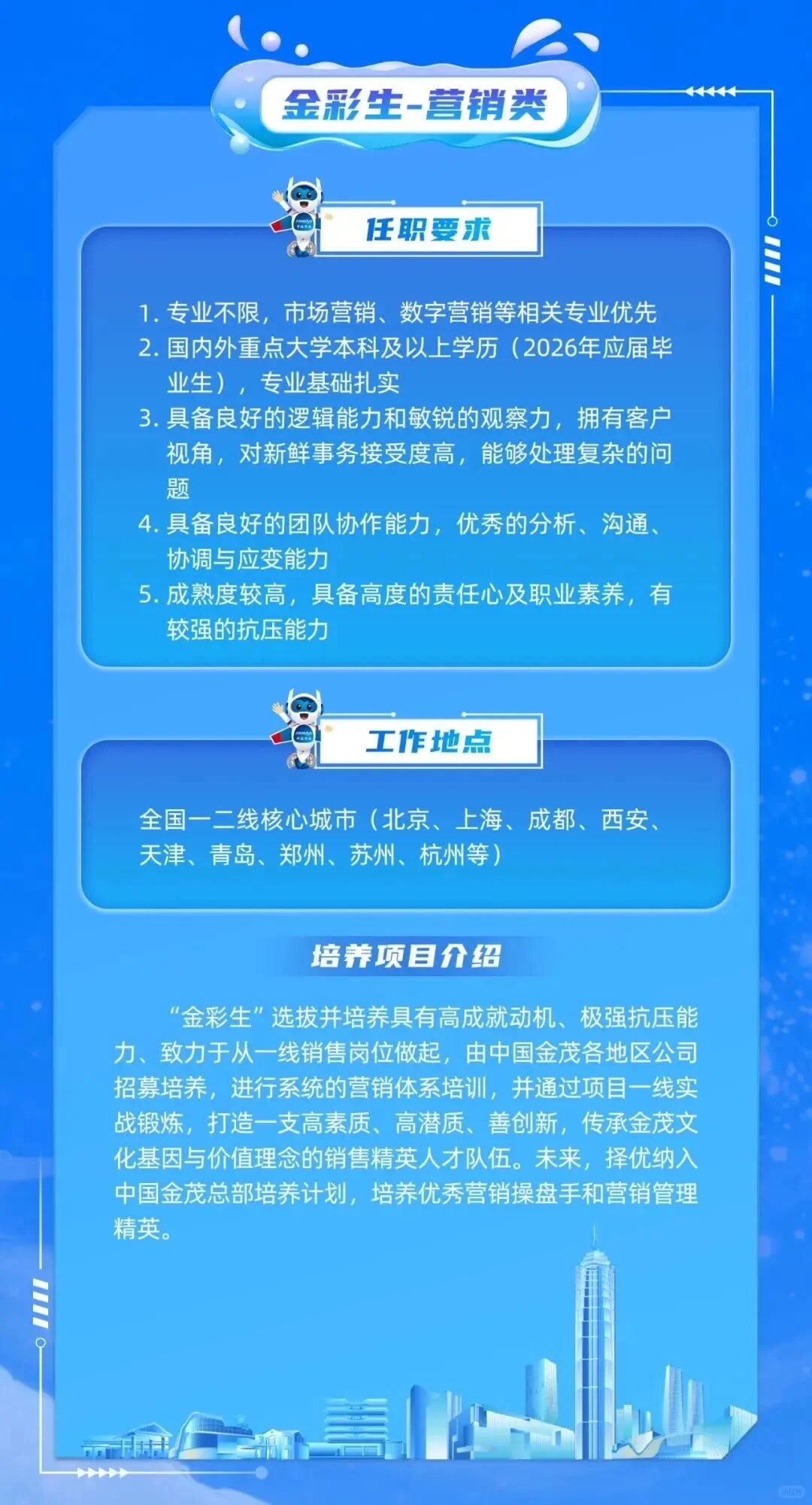 金彩生-营销类

任职要求

1. 专业不限，市场营销、数字营销等相关专业优先
2. 国内外重点大学本科及以上学历（2026年应届毕业生），专业基础扎实
3. 具备良好的逻辑能力和敏锐的观察力，拥有客户视角，对新鲜事务接受度高，能够处理复杂的问题
4. 具备良好的团队协作能力，优秀的分析、沟通、协调与应变能力
5. 成熟度较高，具备高度的责任心及职业素养，有较强的抗压能力

工作地点

全国一二线核心城市（北京、上海、成都、西安、天津、青岛、郑州、苏州、杭州等）

培养项目介绍

“金彩生”选拔并培养具有高成就动机、极强抗压能力、致力于从一线销售岗位做起，由中国金茂各地区公司招募培养，进行系统的营销体系培训，并通过项目一线实战锻炼，打造一支高素质、高潜质、善创新，传承金茂文化基因与价值理念的销售精英人才队伍。未来，择优纳入中国金茂总部培养计划，培养优秀营销操盘手和营销管理精英。